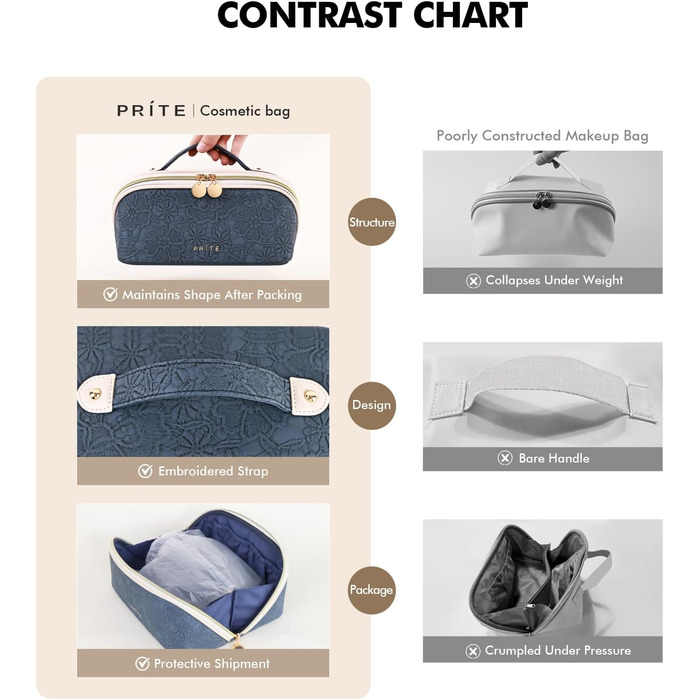 CONTRAST CHART

PRÍTE | Cosmetic bag

PRÍTE

Maintains Shape After Packing

Embroidered Strap

Protective Shipment

Structure

Design

Package

Poorly Constructed Makeup Bag

Collapses Under Weight

Bare Handle

Crumpled Under Pressure